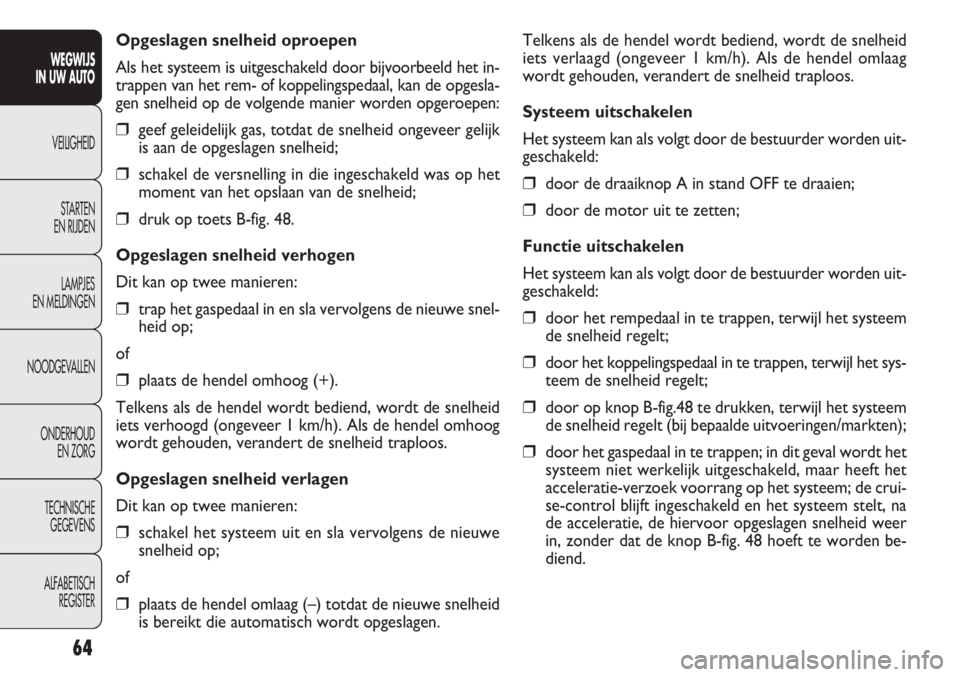 WEGWIJS IN UW AUTO

VEILIGHEID

STARTEN EN RIJDEN

LAMPJES EN MELDINGEN

NOODGEVALLEN

ONDERHOUD EN ZORG

TECHNISCHE GEGEVENS

ALFABETISCH REGISTER

64

Opgeslagen snelheid oproepen

Als het systeem is uitgeschakeld door bijvoorbeeld het intrappen van het rem- of koppelingspedaal, kan de opgeslagen snelheid op de volgende manier worden opgeroepen:

❒ geef geleidelijk gas, totdat de snelheid ongeveer gelijk is aan de opgeslagen snelheid;

❒ schakel de versnelling in die ingeschakeld was op het moment van het opslaan van de snelheid;

❒ druk op toets B-fig. 48.

Opgeslagen snelheid verhogen

Dit kan op twee manieren:

❒ trap het gaspedaal in en sla vervolgens de nieuwe snelheid op;

of

❒ plaats de hendel omhoog (+).

Telkens als de hendel wordt bediend, wordt de snelheid iets verhoogd (ongeveer 1 km/h). Als de hendel omhoog wordt gehouden, verandert de snelheid traploos.

Opgeslagen snelheid verlagen

Dit kan op twee manieren:

❒ schakel het systeem uit en sla vervolgens de nieuwe snelheid op;

of

❒ plaats de hendel omlaag (–) totdat de nieuwe snelheid is bereikt die automatisch wordt opgeslagen.

Telkens als de hendel wordt bediend, wordt de snelheid iets verlaagd (ongeveer 1 km/h). Als de hendel omlaag wordt gehouden, verandert de snelheid traploos.

Systeem uitschakelen

Het systeem kan als volgt door de bestuurder worden uitgeschakeld:

❒ door de draaiknop A in stand OFF te draaien;

❒ door de motor uit te zetten;

Functie uitschakelen

Het systeem kan als volgt door de bestuurder worden uitgeschakeld:

❒ door het rempedaal in te trappen, terwijl het systeem de snelheid regelt;

❒ door het koppelingspedaal in te trappen, terwijl het systeem de snelheid regelt;

❒ door op knop B-fig.48 te drukken, terwijl het systeem de snelheid regelt (bij bepaalde uitvoeringen/markten);

❒ door het gaspedaal in te trappen; in dit geval wordt het systeem niet werkelijk uitgeschakeld, maar heeft het acceleratie-verzoek voorrang op het systeem; de cruise-control blijft ingeschakeld en het systeem stelt, na de acceleratie, de hiervoor opgeslagen snelheid weer in, zonder dat de knop B-fig. 48 hoeft te worden bediend.

carmanualsonline.info